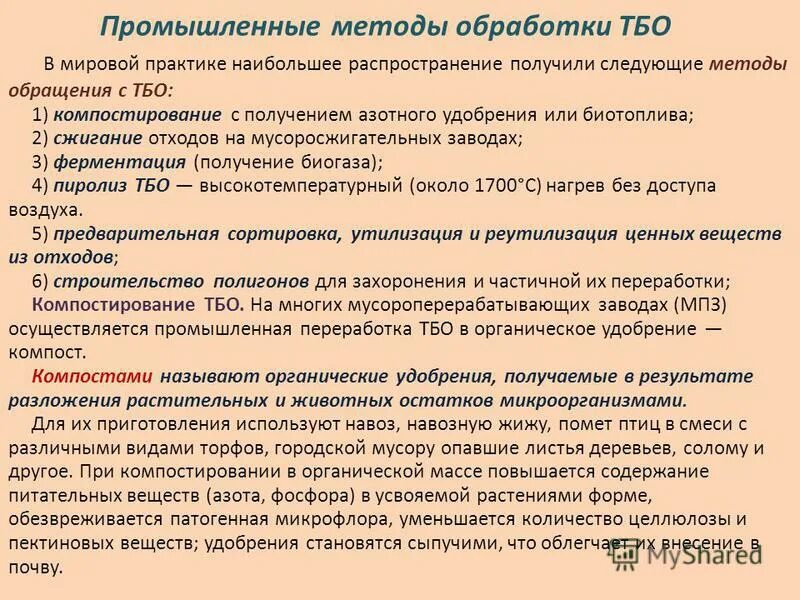 Промышленные методы обработки ТБО

В мировой практике наибольшее распространение получили следующие методы обращения с ТБО:

1) компостирование с получением азотного удобрения или биотоплива;

2) сжигание отходов на мусоросжигательных заводах;

3) ферментация (получение биогаза);

4) пиролиз ТБО — высокотемпературный (около 1700°С) нагрев без доступа воздуха.

5) предварительная сортировка, утилизация и реутилизация ценных веществ из отходов;

6) строительство полигонов для захоронения и частичной их переработки;

Компостирование ТБО. На многих мусороперерабатывающих заводах (МПЗ) осуществляется промышленная переработка ТБО в органическое удобрение — компост.

Компостами называют органические удобрения, получаемые в результате разложения растительных и животных остатков микроорганизмами.

Для их приготовления используют навоз, навозную жижу, помет птиц в смеси с различными видами торфов, городской мусору опавшие листья деревьев, солому и другое. При компостировании в органической массе повышается содержание питательных веществ (азота, фосфора) в усвояемой растениями форме, обезвреживается патогенная микрофлора, уменьшается количество целлюлозы и пектиновых веществ; удобрения становятся сыпучими, что облегчает их внесение в почву.

MyShared